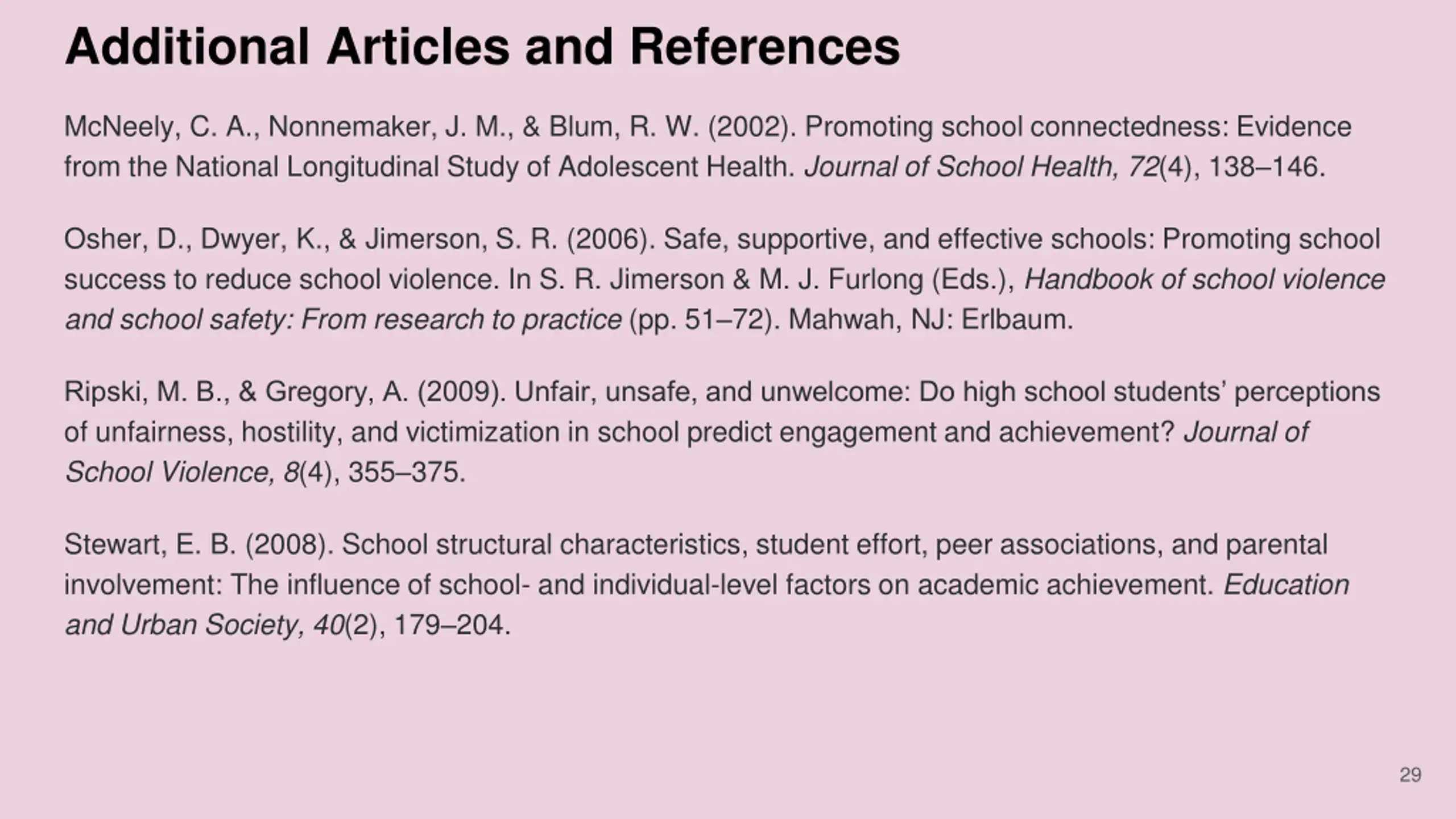 Additional Articles and References

McNeely, C. A., Nonnemaker, J. M., & Blum, R. W. (2002). Promoting school connectedness: Evidence from the National Longitudinal Study of Adolescent Health. Journal of School Health, 72(4), 138–146.

Osher, D., Dwyer, K., & Jimerson, S. R. (2006). Safe, supportive, and effective schools: Promoting school success to reduce school violence. In S. R. Jimerson & M. J. Furlong (Eds.), Handbook of school violence and school safety: From research to practice (pp. 51–72). Mahwah, NJ: Erlbaum.

Ripski, M. B., & Gregory, A. (2009). Unfair, unsafe, and unwelcome: Do high school students' perceptions of unfairness, hostility, and victimization in school predict engagement and achievement? Journal of School Violence, 8(4), 355–375.

Stewart, E. B. (2008). School structural characteristics, student effort, peer associations, and parental involvement: The influence of school- and individual-level factors on academic achievement. Education and Urban Society, 40(2), 179–204.

29